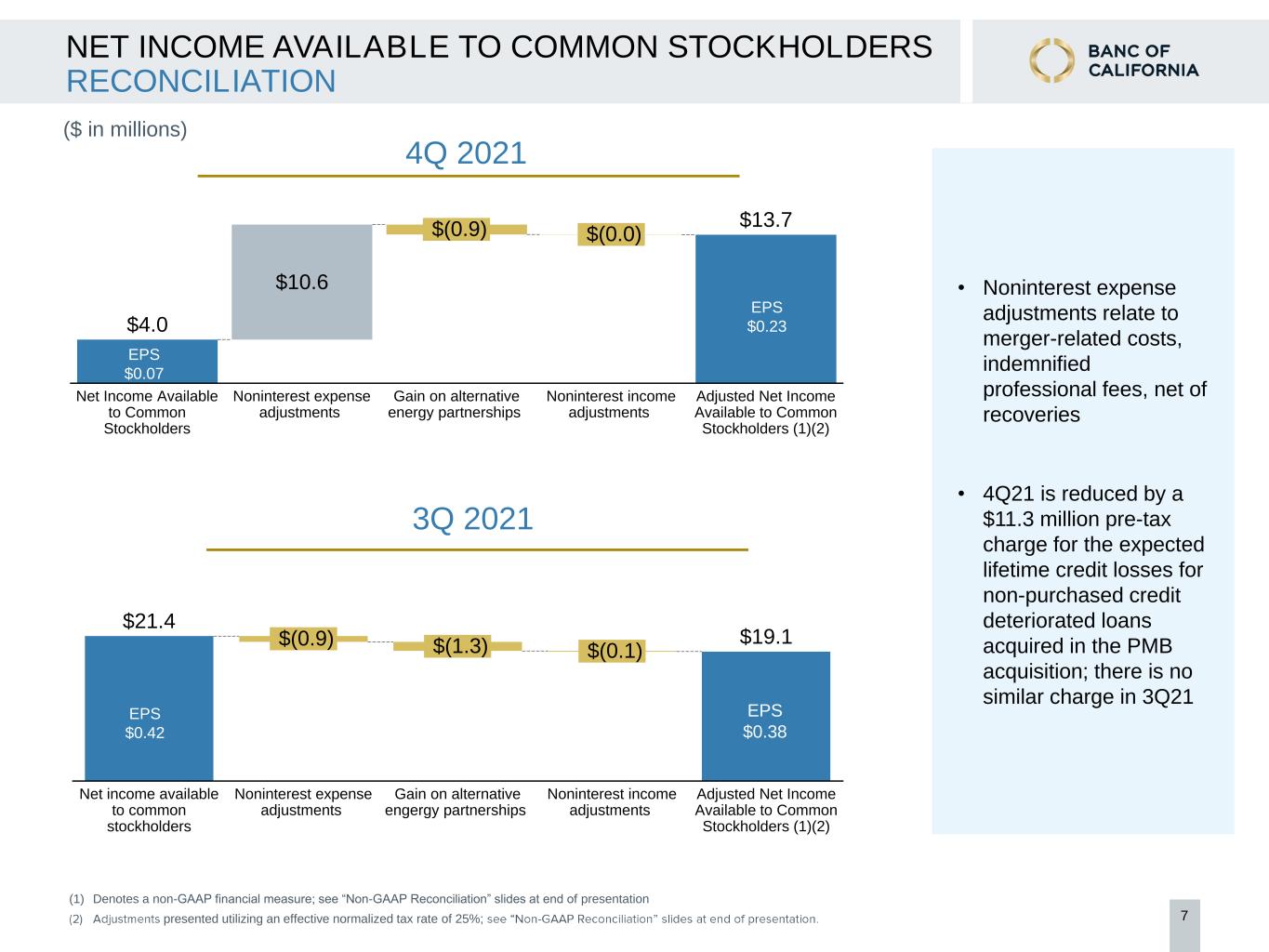 NET INCOME AVAILABLE TO COMMON STOCKHOLDERS
RECONCILIATION

BANC OF
CALIFORNIA

($ in millions)

4Q 2021

$4.0
EPS
$0.07

$10.6

$(0.9)

$(0.0)

$13.7
EPS
$0.23

Net Income Available to Common Stockholders

Noninterest expense adjustments

Gain on alternative energy partnerships

Noninterest income adjustments

Adjusted Net Income Available to Common Stockholders (1)(2)

3Q 2021

$21.4
EPS
$0.42

$(0.9)

$(1.3)

$(0.1)

$19.1
EPS
$0.38

Net income available to common stockholders

Noninterest expense adjustments

Gain on alternative engergy partnerships

Noninterest income adjustments

Adjusted Net Income Available to Common Stockholders (1)(2)

• Noninterest expense adjustments relate to merger-related costs, indemnified professional fees, net of recoveries

• 4Q21 is reduced by a $11.3 million pre-tax charge for the expected lifetime credit losses for non-purchased credit deteriorated loans acquired in the PMB acquisition; there is no similar charge in 3Q21

(1) Denotes a non-GAAP financial measure; see "Non-GAAP Reconciliation" slides at end of presentation
(2) Adjustments presented utilizing an effective normalized tax rate of 25%; see "Non-GAAP Reconciliation" slides at end of presentation.

7